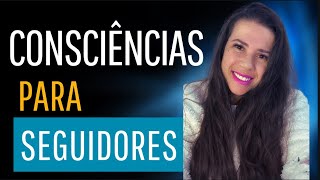 CONSCIÊNCIAS
PARA
SEGUIDORES